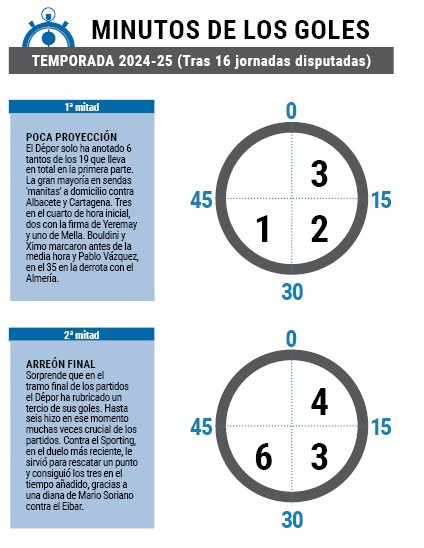 MINUTOS DE LOS GOLES

TEMPORADA 2024-25 (Tras 16 jornadas disputadas)

1ª mitad

POCA PROYECCIÓN
El Dépor solo ha anotado 6 tantos de los 19 que lleva en total en la primera parte. La gran mayoría en sendas 'manitas' a domicilio contra Albacete y Cartagena. Tres en el cuarto de hora inicial, dos con la firma de Yeremay y uno de Mella. Bouldini y Ximo marcaron antes de la media hora y Pablo Vázquez, en el 35 en la derrota con el Almería.

0
15
30
45
3
2
1

2ª mitad

ARREÓN FINAL
Sorprende que en el tramo final de los partidos el Dépor ha rubricado un tercio de sus goles. Hasta seis hizo en ese momento muchas veces crucial de los partidos. Contra el Sporting, en el duelo más reciente, le sirvió para rescatar un punto y consiguió los tres en el tiempo añadido, gracias a una diana de Mario Soriano contra el Eibar.

0
15
30
45
4
3
6